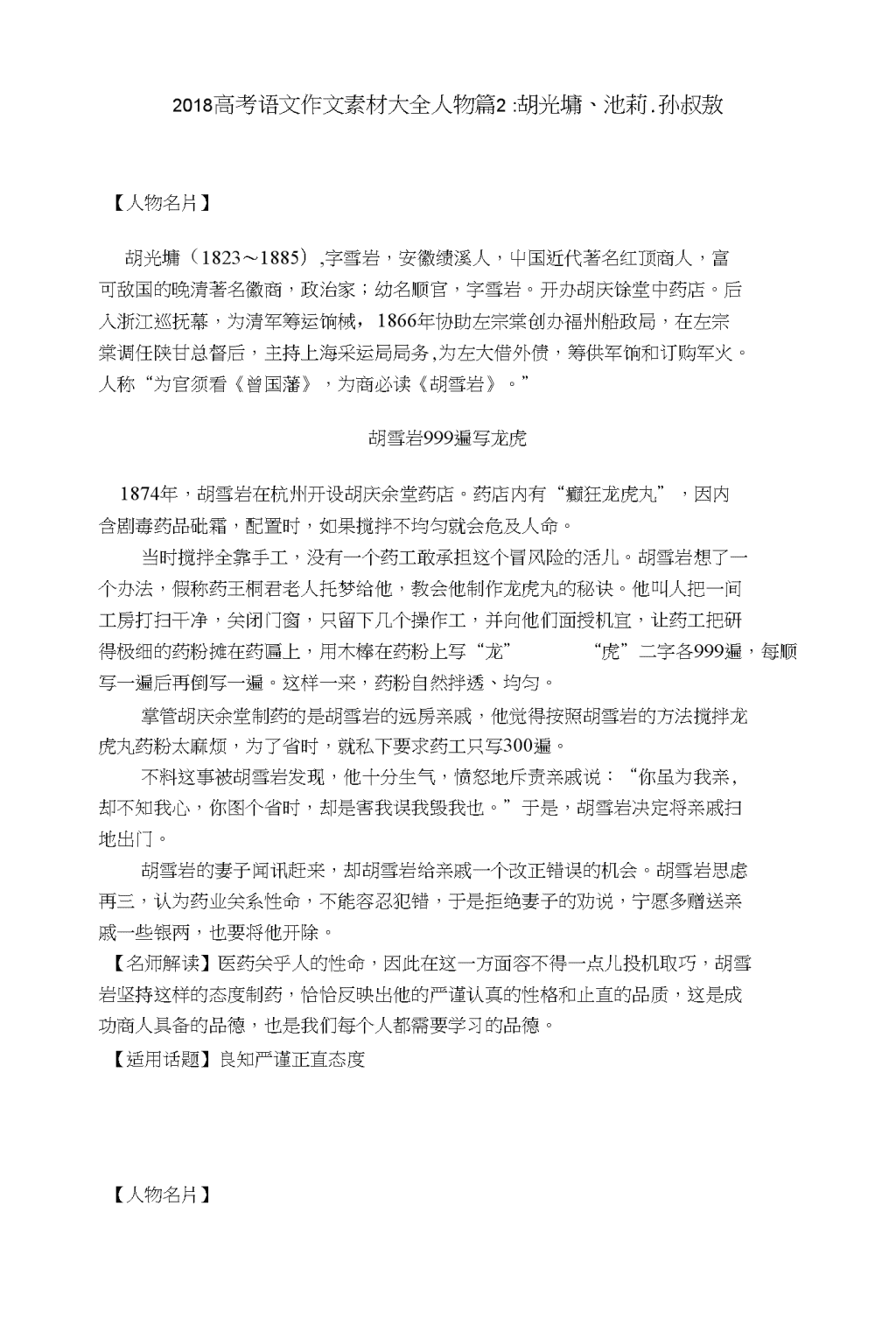 2018高考语文作文素材大全人物篇2 :胡光墉、池莉.孙叔敖

【人物名片】

胡光墉（1823～1885）,字雪岩，安徽绩溪人，中国近代著名红顶商人，富可敌国的晚清著名徽商，政治家；幼名顺官，字雪岩。开办胡庆馀堂中药店。后入浙江巡抚幕，为清军筹运饷械，1866年协助左宗棠创办福州船政局，在左宗棠调任陕甘总督后，主持上海采运局局务,为左大借外债，筹供军饷和订购军火。人称“为官须看《曾国藩》，为商必读《胡雪岩》。”

胡雪岩999遍写龙虎

1874年，胡雪岩在杭州开设胡庆余堂药店。药店内有“癫狂龙虎丸”，因内含剧毒药品砒霜，配置时，如果搅拌不均匀就会危及人命。

当时搅拌全靠手工，没有一个药工敢承担这个冒风险的活儿。胡雪岩想了一个办法，假称药王桐君老人托梦给他，教会他制作龙虎丸的秘诀。他叫人把一间工房打扫干净，关闭门窗，只留下几个操作工，并向他们面授机宜，让药工把研得极细的药粉摊在药匾上，用木棒在药粉上写“龙” “虎”二字各999遍，每顺写一遍后再倒写一遍。这样一来，药粉自然拌透、均匀。

掌管胡庆余堂制药的是胡雪岩的远房亲戚，他觉得按照胡雪岩的方法搅拌龙虎丸药粉太麻烦，为了省时，就私下要求药工只写300遍。

不料这事被胡雪岩发现，他十分生气，愤怒地斥责亲戚说：“你虽为我亲，却不知我心，你图个省时，却是害我误我毁我也。”于是，胡雪岩决定将亲戚扫地出门。

胡雪岩的妻子闻讯赶来，却胡雪岩给亲戚一个改正错误的机会。胡雪岩思虑再三，认为药业关系性命，不能容忍犯错，于是拒绝妻子的劝说，宁愿多赠送亲戚一些银两，也要将他开除。

【名师解读】医药关乎人的性命，因此在这一方面容不得一点儿投机取巧，胡雪岩坚持这样的态度制药，恰恰反映出他的严谨认真的性格和止直的品质，这是成功商人具备的品德，也是我们每个人都需要学习的品德。

【适用话题】良知严谨正直态度

【人物名片】